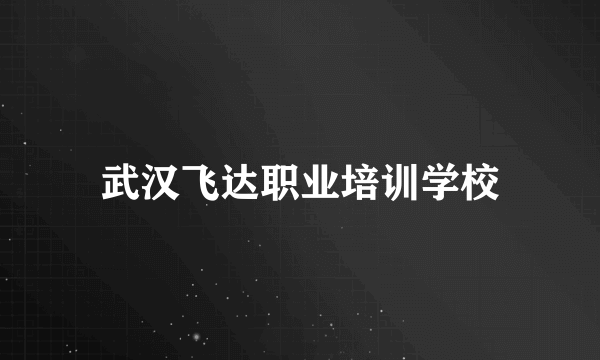 武汉飞达职业培训学校